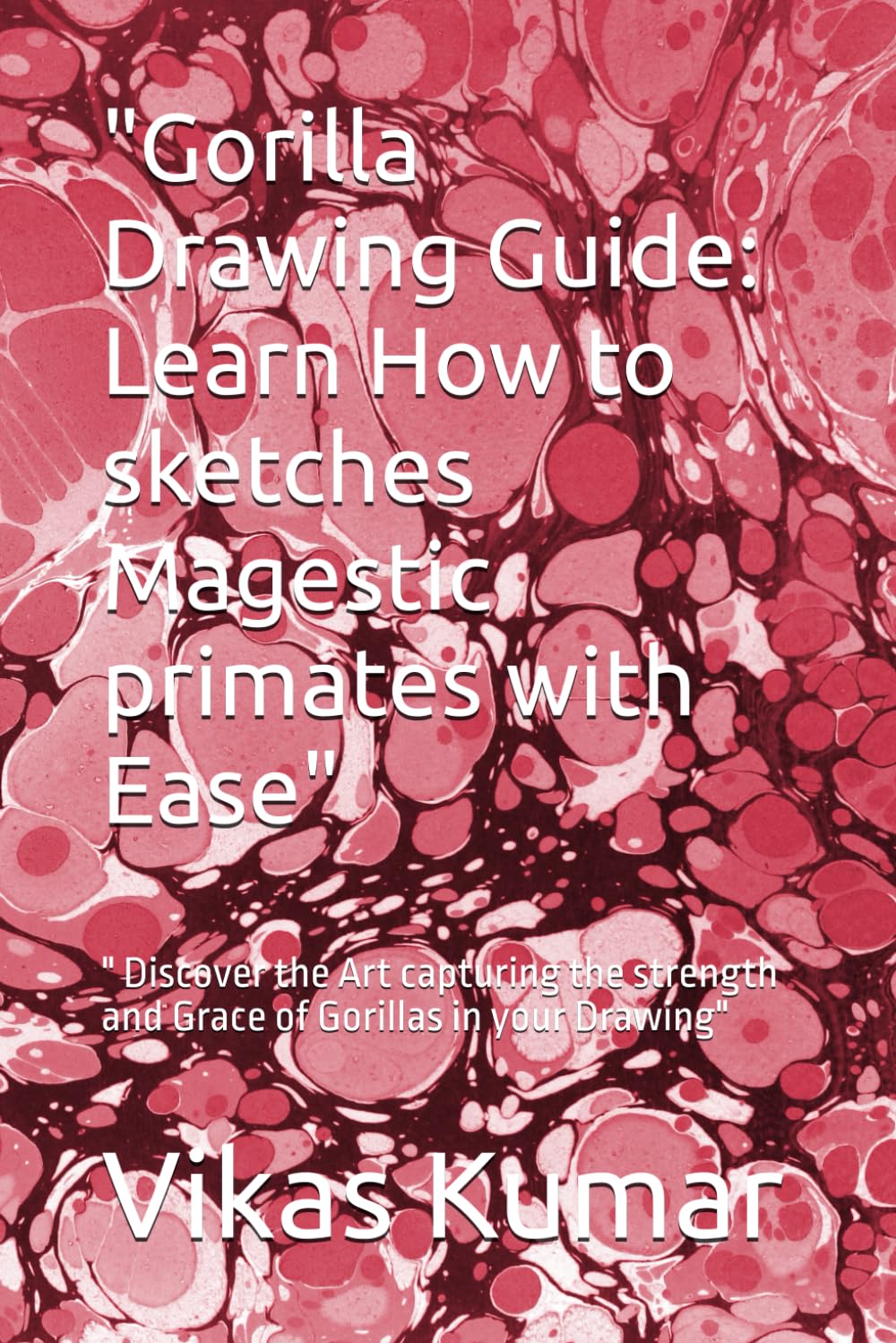 "Gorilla Drawing Guide: Learn How to sketches Magestic primates with Ease"

" Discover the Art capturing the strength and Grace of Gorillas in your Drawing"

Vikas Kumar